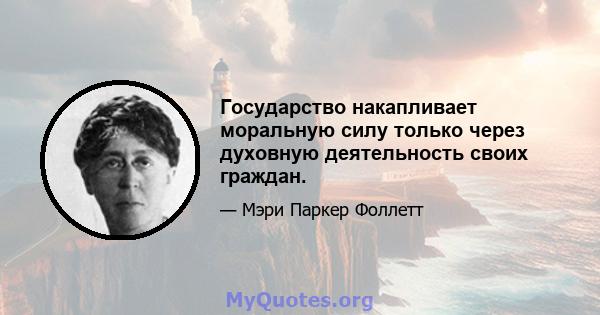 Государство накапливает моральную силу только через духовную деятельность своих граждан.

— Мэри Паркер Фоллетт

MyQuotes.org